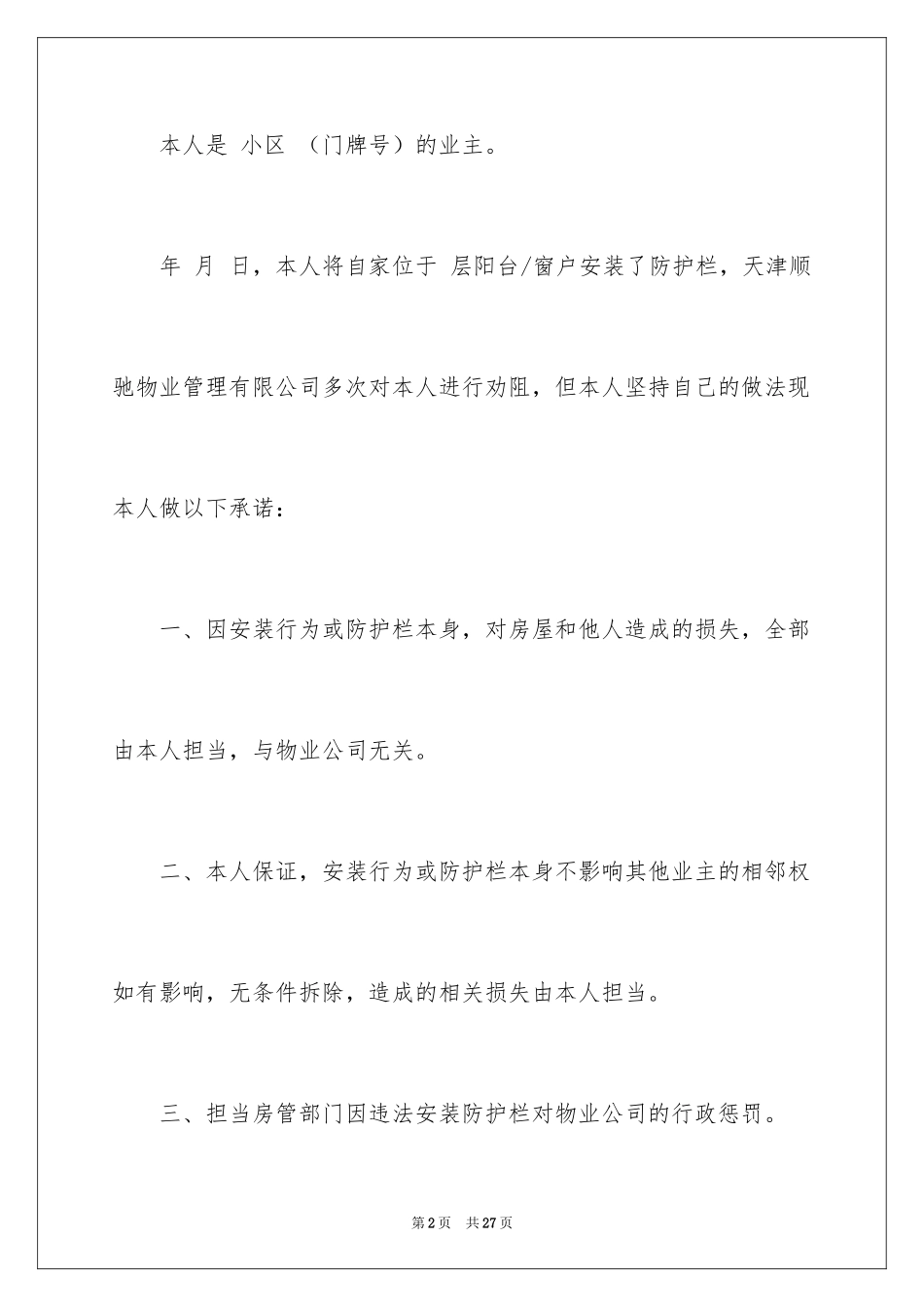 本人是 小区 （门牌号）的业主。

年 月 日，本人将自家位于 层阳台/窗户安装了防护栏，天津顺驰物业管理有限公司多次对本人进行劝阻，但本人坚持自己的做法现本人做以下承诺：

一、因安装行为或防护栏本身，对房屋和他人造成的损失，全部由本人担当，与物业公司无关。

二、本人保证，安装行为或防护栏本身不影响其他业主的相邻权如有影响，无条件拆除，造成的相关损失由本人担当。

三、担当房管部门因违法安装防护栏对物业公司的行政惩罚。

第2页 共27页